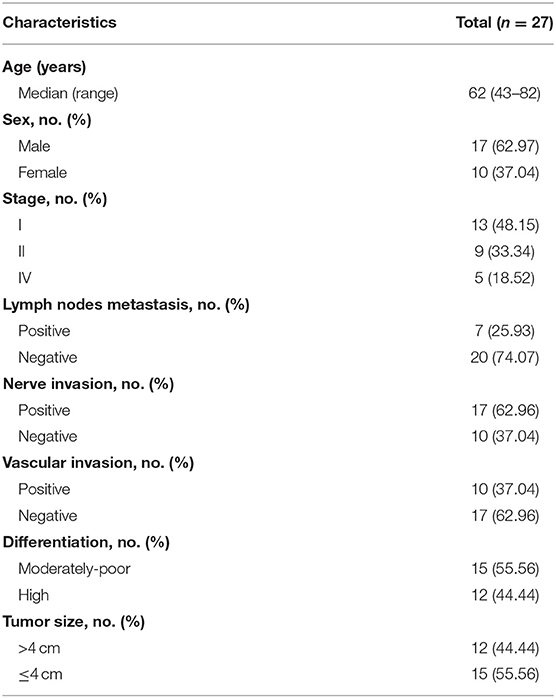 | Characteristics | Total ($n$ = 27) |
|---|---|
| **Age (years)** | |
| Median (range) | 62 (43–82) |
| **Sex, no. (%)** | |
| Male | 17 (62.97) |
| Female | 10 (37.04) |
| **Stage, no. (%)** | |
| I | 13 (48.15) |
| II | 9 (33.34) |
| IV | 5 (18.52) |
| **Lymph nodes metastasis, no. (%)** | |
| Positive | 7 (25.93) |
| Negative | 20 (74.07) |
| **Nerve invasion, no. (%)** | |
| Positive | 17 (62.96) |
| Negative | 10 (37.04) |
| **Vascular invasion, no. (%)** | |
| Positive | 10 (37.04) |
| Negative | 17 (62.96) |
| **Differentiation, no. (%)** | |
| Moderately-poor | 15 (55.56) |
| High | 12 (44.44) |
| **Tumor size, no. (%)** | |
| >4 cm | 12 (44.44) |
| ≤4 cm | 15 (55.56) |